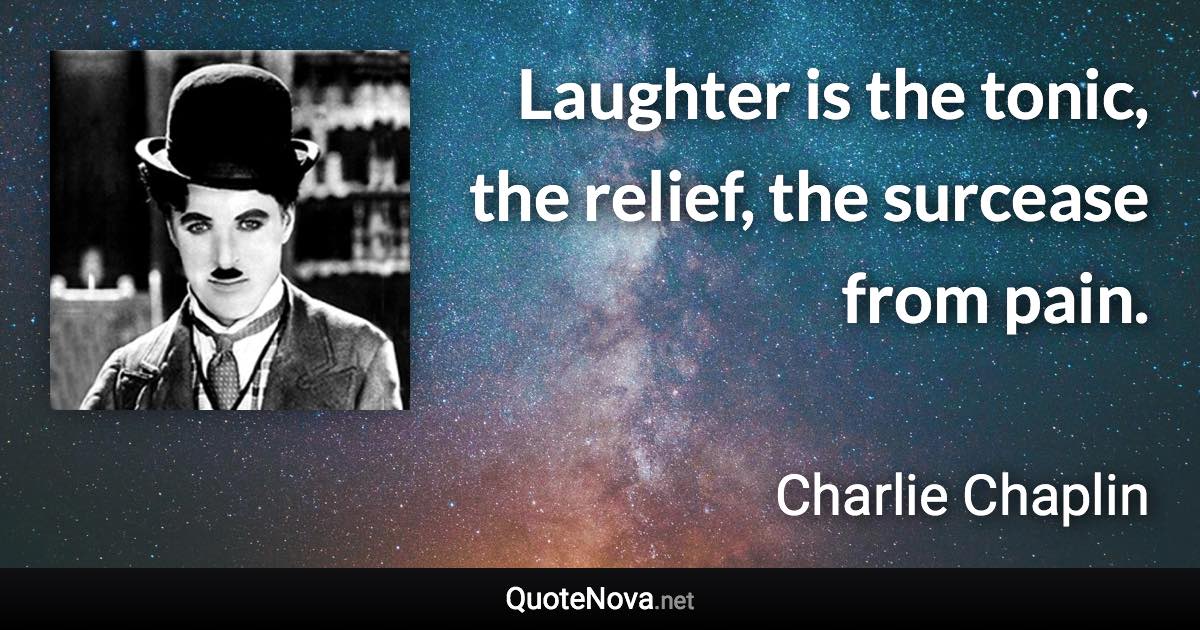 Laughter is the tonic, the relief, the surcease from pain.

Charlie Chaplin

QuoteNova.net